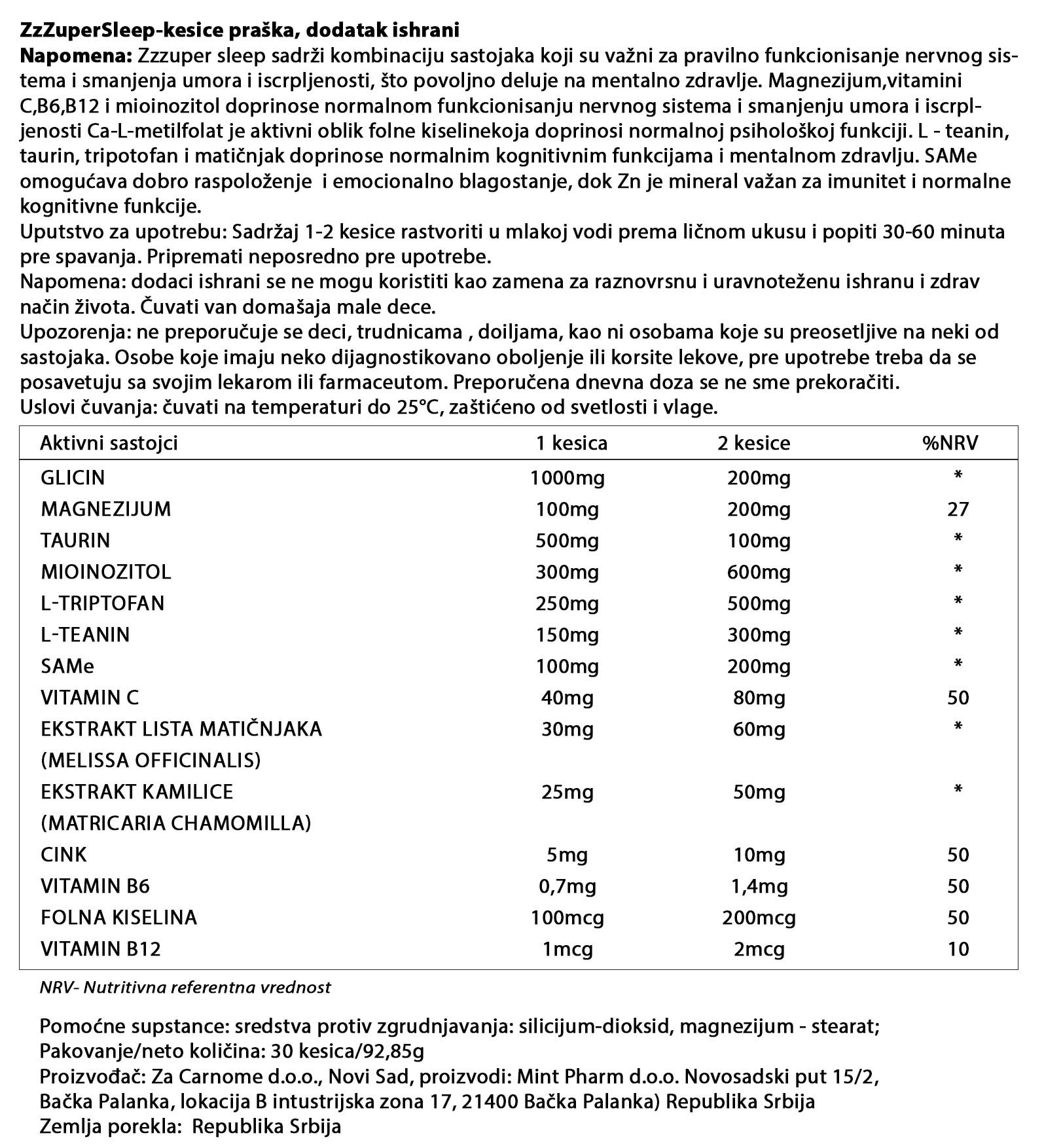 ZzZuperSleep-kesice praška, dodatak ishrani
Napomena: Zzzuper sleep sadrži kombinaciju sastojaka koji su važni za pravilno funkcionisanje nervnog sistema i smanjenja umora i iscrpljenosti, što povoljno deluje na mentalno zdravlje. Magnezijum,vitamini C,B6,B12 i mioinozitol doprinose normalnom funkcionisanju nervnog sistema i smanjenju umora i iscrpljenosti Ca-L-metilfolat je aktivni oblik folne kiselinekoja doprinosi normalnoj psihološkoj funkciji. L - teanin, taurin, tripotofan i matičnjak doprinose normalnim kognitivnim funkcijama i mentalnom zdravlju. SAMe omogućava dobro raspoloženje i emocionalno blagostanje, dok Zn je mineral važan za imunitet i normalne kognitivne funkcije.
Uputstvo za upotrebu: Sadržaj 1-2 kesice rastvoriti u mlakoj vodi prema ličnom ukusu i popiti 30-60 minuta pre spavanja. Pripremati neposredno pre upotrebe.
Napomena: dodaci ishrani se ne mogu koristiti kao zamena za raznovrsnu i uravnoteženu ishranu i zdrav način života. Čuvati van domašaja male dece.
Upozorenja: ne preporučuje se deci, trudnicama , doiljama, kao ni osobama koje su preosetljive na neki od sastojaka. Osobe koje imaju neko dijagnostikovano oboljenje ili korsite lekove, pre upotrebe treba da se posavetuju sa svojim lekarom ili farmaceutom. Preporučena dnevna doza se ne sme prekoračiti.
Uslovi čuvanja: čuvati na temperaturi do 25°C, zaštićeno od svetlosti i vlage.

| Aktivni sastojci | 1 kesica | 2 kesice | %NRV |
|---|---|---|---|
| GLICIN | 1000mg | 200mg | * |
| MAGNEZIJUM | 100mg | 200mg | 27 |
| TAURIN | 500mg | 100mg | * |
| MIOINOZITOL | 300mg | 600mg | * |
| L-TRIPTOFAN | 250mg | 500mg | * |
| L-TEANIN | 150mg | 300mg | * |
| SAMe | 100mg | 200mg | * |
| VITAMIN C | 40mg | 80mg | 50 |
| EKSTRAKT LISTA MATIČNJAKA (MELISSA OFFICINALIS) | 30mg | 60mg | * |
| EKSTRAKT KAMILICE (MATRICARIA CHAMOMILLA) | 25mg | 50mg | * |
| CINK | 5mg | 10mg | 50 |
| VITAMIN B6 | 0,7mg | 1,4mg | 50 |
| FOLNA KISELINA | 100mcg | 200mcg | 50 |
| VITAMIN B12 | 1mcg | 2mcg | 10 |

NRV- Nutritivna referentna vrednost

Pomoćne supstance: sredstva protiv zgrudnjavanja: silicijum-dioksid, magnezijum - stearat;
Pakovanje/neto količina: 30 kesica/92,85g
Proizvođač: Za Carnome d.o.o., Novi Sad, proizvodi: Mint Pharm d.o.o. Novosadski put 15/2, Bačka Palanka, lokacija B intustrijska zona 17, 21400 Bačka Palanka) Republika Srbija
Zemlja porekla: Republika Srbija